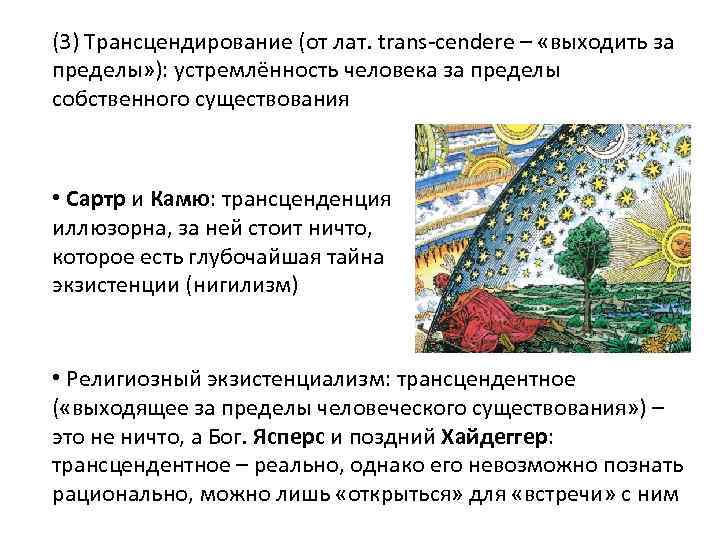 (3) Трансцендирование (от лат. trans-cendere – «выходить за пределы»): устремлённость человека за пределы собственного существования

• Сартр и Камю: трансценденция иллюзорна, за ней стоит ничто, которое есть глубочайшая тайна экзистенции (нигилизм)

• Религиозный экзистенциализм: трансцендентное («выходящее за пределы человеческого существования») – это не ничто, а Бог. Ясперс и поздний Хайдеггер: трансцендентное – реально, однако его невозможно познать рационально, можно лишь «открыться» для «встречи» с ним